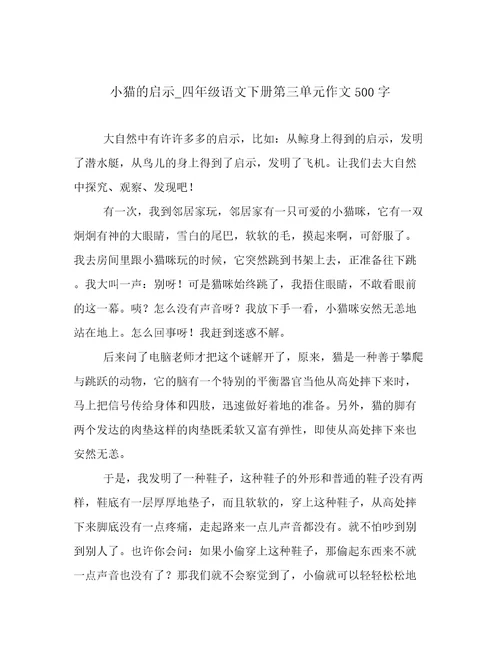 小猫的启示_四年级语文下册第三单元作文 500 字

大自然中有许许多多的启示，比如：从鲸身上得到的启示，发明了潜水艇，从鸟儿的身上得到了启示，发明了飞机。让我们去大自然中探究、观察、发现吧！

有一次，我到邻居家玩，邻居家有一只可爱的小猫咪，它有一双炯炯有神的大眼睛，雪白的尾巴，软软的毛，摸起来啊，可舒服了。我去房间里跟小猫咪玩的时候，它突然跳到书架上去，正准备往下跳。我大叫一声：别呀！可是猫咪始终跳了，我捂住眼睛，不敢看眼前的这一幕。咦？怎么没有声音呀？我放下手一看，小猫咪安然无恙地站在地上。怎么回事呀！我赶到迷惑不解。

后来问了电脑老师才把这个谜解开了，原来，猫是一种善于攀爬与跳跃的动物，它的脑有一个特别的平衡器官当他从高处摔下来时，马上把信号传给身体和四肢，迅速做好着地的准备。另外，猫的脚有两个发达的肉垫这样的肉垫既柔软又富有弹性，即使从高处摔下来也安然无恙。

于是，我发明了一种鞋子，这种鞋子的外形和普通的鞋子没有两样，鞋底有一层厚厚地垫子，而且软软的，穿上这种鞋子，从高处摔下来脚底没有一点疼痛，走起路来一点儿声音都没有。就不怕吵到别到别人了。也许你会问：如果小偷穿上这种鞋子，那偷起东西来不就一点声音也没有了？那我们就不会察觉到了，小偷就可以轻轻松松地